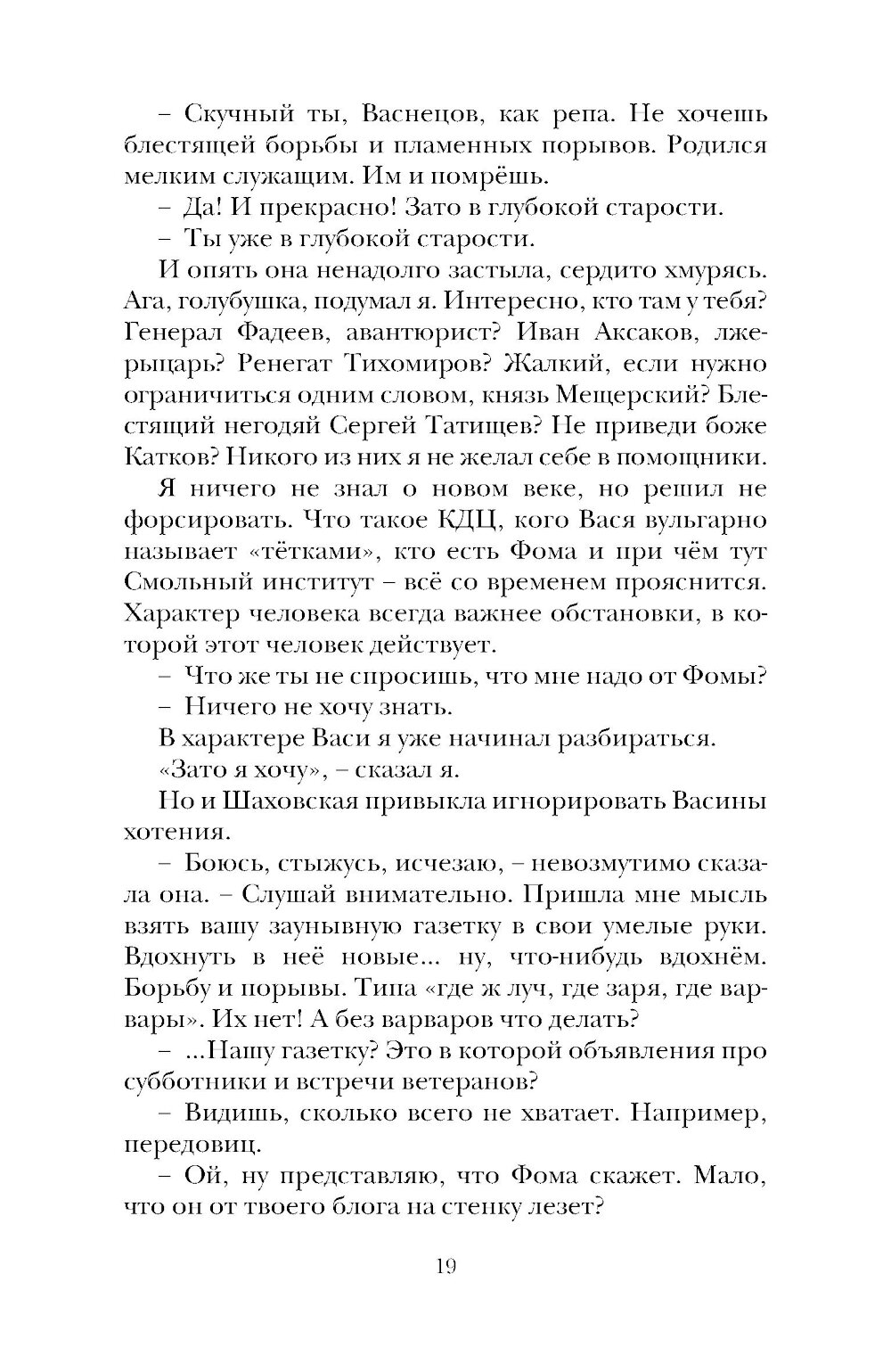 – Скучный ты, Васнецов, как репа. Не хочешь блестящей борьбы и пламенных порывов. Родился мелким служащим. Им и помрёшь.

– Да! И прекрасно! Зато в глубокой старости.

– Ты уже в глубокой старости.

И опять она ненадолго застыла, сердито хмурясь. Ага, голубушка, подумал я. Интересно, кто там у тебя? Генерал Фадеев, авантюрист? Иван Аксаков, лжерыцарь? Ренегат Тихомиров? Жалкий, если нужно ограничиться одним словом, князь Мещерский? Блестящий негодяй Сергей Татищев? Не приведи боже Катков? Никого из них я не желал себе в помощники.

Я ничего не знал о новом веке, но решил не форсировать. Что такое КДЦ, кого Вася вульгарно называет «тётками», кто есть Фома и при чём тут Смольный институт – всё со временем прояснится. Характер человека всегда важнее обстановки, в которой этот человек действует.

– Что же ты не спросишь, что мне надо от Фомы?

– Ничего не хочу знать.

В характере Васи я уже начинал разбираться.

«Зато я хочу», – сказал я.

Но и Шаховская привыкла игнорировать Васины хотения.

– Боюсь, стыжусь, исчезаю, – невозмутимо сказала она. – Слушай внимательно. Пришла мне мысль взять вашу заунывную газетку в свои умелые руки. Вдохнуть в неё новые... ну, что-нибудь вдохнём. Борьбу и порывы. Типа «где ж луч, где заря, где варвары». Их нет! А без варваров что делать?

– ...Нашу газетку? Это в которой объявления про субботники и встречи ветеранов?

– Видишь, сколько всего не хватает. Например, передовиц.

– Ой, ну представляю, что Фома скажет. Мало, что он от твоего блога на стенку лезет?

19